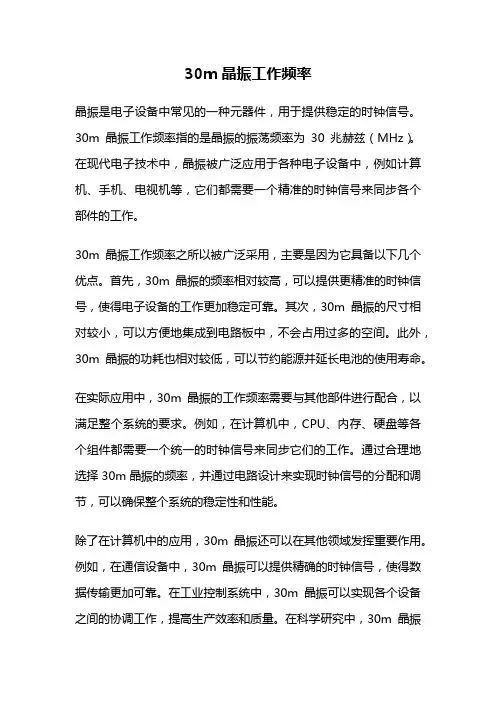 30m 晶振工作频率

晶振是电子设备中常见的一种元器件，用于提供稳定的时钟信号。30m 晶振工作频率指的是晶振的振荡频率为 30 兆赫兹（MHz）。在现代电子技术中，晶振被广泛应用于各种电子设备中，例如计算机、手机、电视机等，它们都需要一个精准的时钟信号来同步各个部件的工作。

30m 晶振工作频率之所以被广泛采用，主要是因为它具备以下几个优点。首先，30m 晶振的频率相对较高，可以提供更精准的时钟信号，使得电子设备的工作更加稳定可靠。其次，30m 晶振的尺寸相对较小，可以方便地集成到电路板中，不会占用过多的空间。此外，30m 晶振的功耗也相对较低，可以节约能源并延长电池的使用寿命。

在实际应用中，30m 晶振的工作频率需要与其他部件进行配合，以满足整个系统的要求。例如，在计算机中，CPU、内存、硬盘等各个组件都需要一个统一的时钟信号来同步它们的工作。通过合理地选择 30m 晶振的频率，并通过电路设计来实现时钟信号的分配和调节，可以确保整个系统的稳定性和性能。

除了在计算机中的应用，30m 晶振还可以在其他领域发挥重要作用。例如，在通信设备中，30m 晶振可以提供精确的时钟信号，使得数据传输更加可靠。在工业控制系统中，30m 晶振可以实现各个设备之间的协调工作，提高生产效率和质量。在科学研究中，30m 晶振